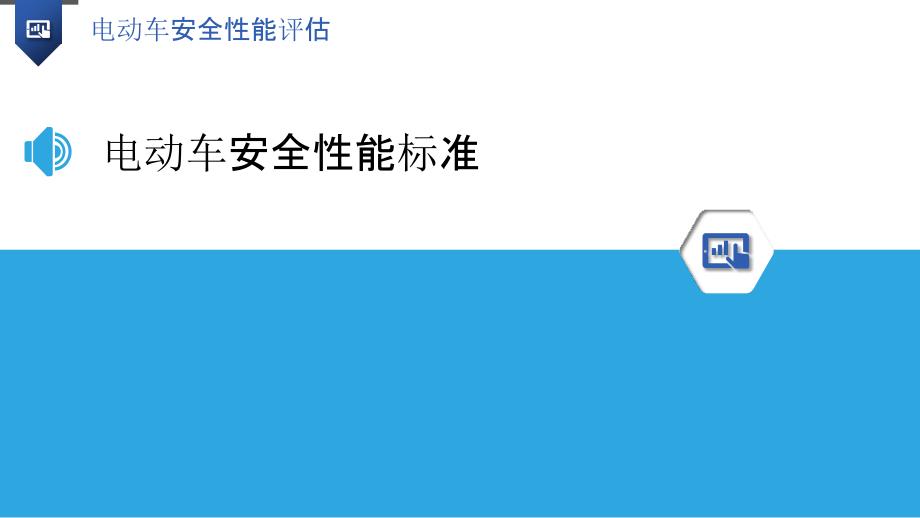 电动车安全性能评估

电动车安全性能标准